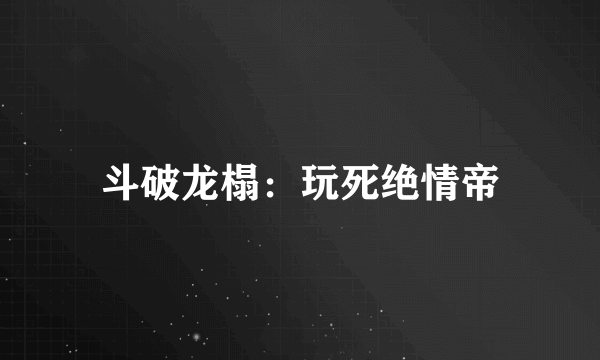 斗破龙榻：玩死绝情帝